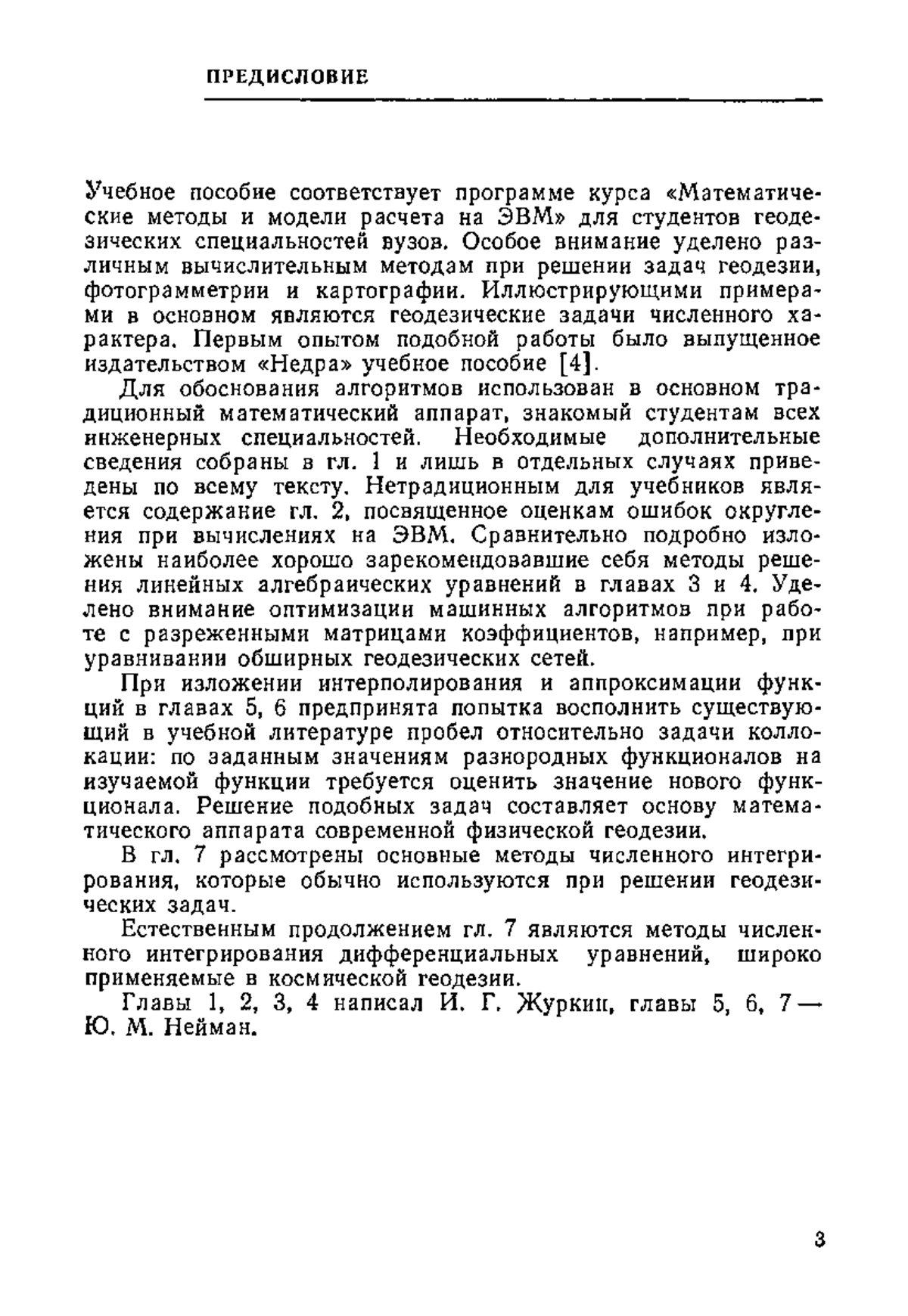 ПРЕДИСЛОВИЕ

Учебное пособие соответствует программе курса «Математические методы и модели расчета на ЭВМ» для студентов геодезических специальностей вузов. Особое внимание уделено различным вычислительным методам при решении задач геодезии, фотограмметрии и картографии. Иллюстрирующими примерами в основном являются геодезические задачи численного характера. Первым опытом подобной работы было выпущенное издательством «Недра» учебное пособие [4].

Для обоснования алгоритмов использован в основном традиционный математический аппарат, знакомый студентам всех инженерных специальностей. Необходимые дополнительные сведения собраны в гл. 1 и лишь в отдельных случаях приведены по всему тексту. Нетрадиционным для учебников является содержание гл. 2, посвященное оценкам ошибок округления при вычислениях на ЭВМ. Сравнительно подробно изложены наиболее хорошо зарекомендовавшие себя методы решения линейных алгебраических уравнений в главах 3 и 4. Уделено внимание оптимизации машинных алгоритмов при работе с разреженными матрицами коэффициентов, например, при уравнивании обширных геодезических сетей.

При изложении интерполирования и аппроксимации функций в главах 5, 6 предпринята попытка восполнить существующий в учебной литературе пробел относительно задачи коллокации: по заданным значениям разнородных функционалов на изучаемой функции требуется оценить значение нового функционала. Решение подобных задач составляет основу математического аппарата современной физической геодезии.

В гл. 7 рассмотрены основные методы численного интегрирования, которые обычно используются при решении геодезических задач.

Естественным продолжением гл. 7 являются методы численного интегрирования дифференциальных уравнений, широко применяемые в космической геодезии.

Главы 1, 2, 3, 4 написал И. Г. Журкин, главы 5, 6, 7 — Ю. М. Нейман.

3